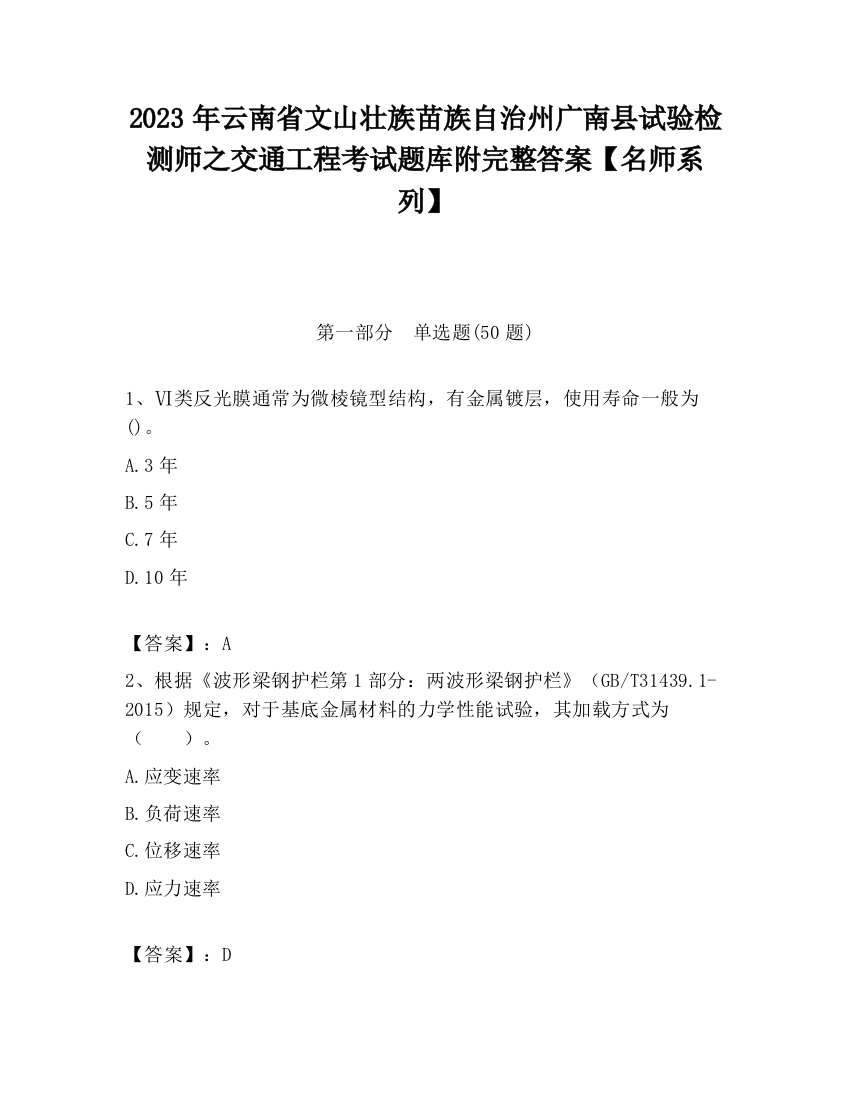 2023 年云南省文山壮族苗族自治州广南县试验检测师之交通工程考试题库附完整答案【名师系列】

第一部分　单选题(50 题)

1、VI类反光膜通常为微棱镜型结构，有金属镀层，使用寿命一般为()。

A.3 年

B.5 年

C.7 年

D.10 年

【答案】：A

2、根据《波形梁钢护栏第 1 部分：两波形梁钢护栏》（GB/T31439.1-2015）规定，对于基底金属材料的力学性能试验，其加载方式为（　　）。

A.应变速率

B.负荷速率

C.位移速率

D.应力速率

【答案】：D